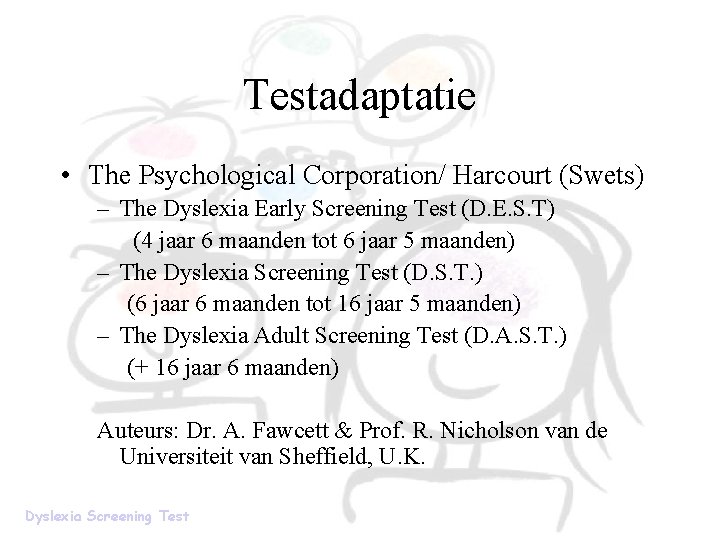 Testadaptatie

• The Psychological Corporation/ Harcourt (Swets)
– The Dyslexia Early Screening Test (D.E.S.T)
(4 jaar 6 maanden tot 6 jaar 5 maanden)
– The Dyslexia Screening Test (D.S.T.)
(6 jaar 6 maanden tot 16 jaar 5 maanden)
– The Dyslexia Adult Screening Test (D.A.S.T.)
(+ 16 jaar 6 maanden)

Auteurs: Dr. A. Fawcett & Prof. R. Nicholson van de Universiteit van Sheffield, U.K.

Dyslexia Screening Test